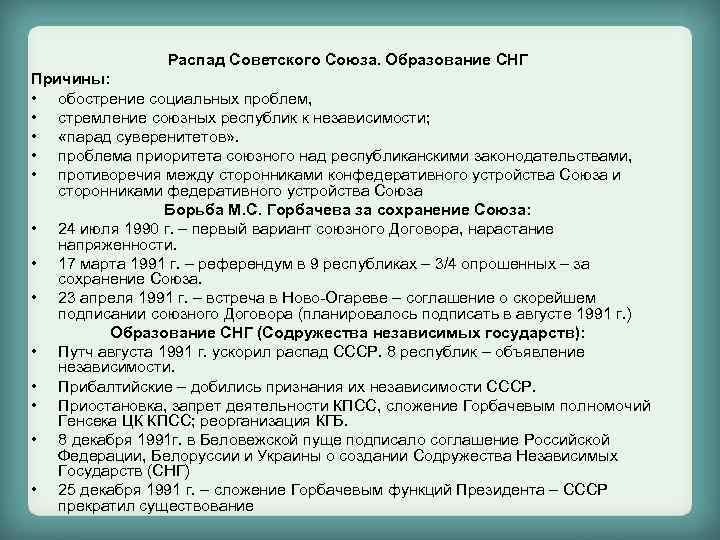 Распад Советского Союза. Образование СНГ

Причины:

• обострение социальных проблем,
• стремление союзных республик к независимости;
• «парад суверенитетов».
• проблема приоритета союзного над республиканскими законодательствами,
• противоречия между сторонниками конфедеративного устройства Союза и сторонниками федеративного устройства Союза

Борьба М.С. Горбачева за сохранение Союза:

• 24 июля 1990 г. – первый вариант союзного Договора, нарастание напряженности.
• 17 марта 1991 г. – референдум в 9 республиках – 3/4 опрошенных – за сохранение Союза.
• 23 апреля 1991 г. – встреча в Ново-Огареве – соглашение о скорейшем подписании союзного Договора (планировалось подписать в августе 1991 г.)

Образование СНГ (Содружества независимых государств):

• Путч августа 1991 г. ускорил распад СССР. 8 республик – объявление независимости.
• Прибалтийские – добились признания их независимости СССР.
• Приостановка, запрет деятельности КПСС, сложение Горбачевым полномочий Генсека ЦК КПСС; реорганизация КГБ.
• 8 декабря 1991г. в Беловежской пуще подписало соглашение Российской Федерации, Белоруссии и Украины о создании Содружества Независимых Государств (СНГ)
• 25 декабря 1991 г. – сложение Горбачевым функций Президента – СССР прекратил существование